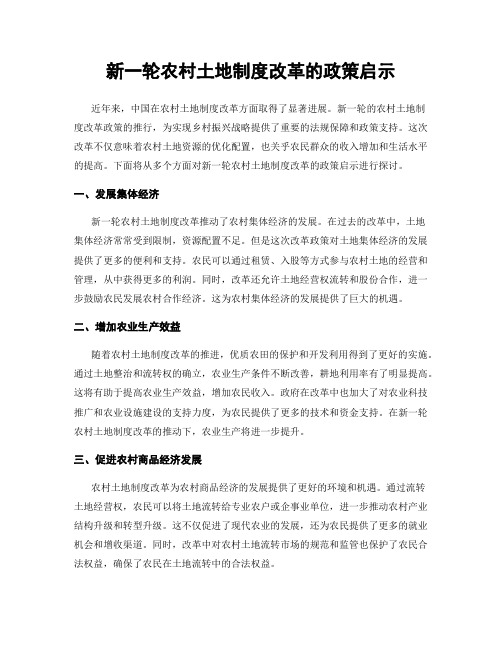 新一轮农村土地制度改革的政策启示

近年来，中国在农村土地制度改革方面取得了显著进展。新一轮的农村土地制度改革政策的推行，为实现乡村振兴战略提供了重要的法规保障和政策支持。这次改革不仅意味着农村土地资源的优化配置，也关乎农民群众的收入增加和生活水平的提高。下面将从多个方面对新一轮农村土地制度改革的政策启示进行探讨。

一、发展集体经济

新一轮农村土地制度改革推动了农村集体经济的发展。在过去的改革中，土地集体经济常常受到限制，资源配置不足。但是这次改革政策对土地集体经济的发展提供了更多的便利和支持。农民可以通过租赁、入股等方式参与农村土地的经营和管理，从中获得更多的利润。同时，改革还允许土地经营权流转和股份合作，进一步鼓励农民发展农村合作经济。这为农村集体经济的发展提供了巨大的机遇。

二、增加农业生产效益

随着农村土地制度改革的推进，优质农田的保护和开发利用得到了更好的实施。通过土地整治和流转权的确立，农业生产条件不断改善，耕地利用率有了明显提高。这将有助于提高农业生产效益，增加农民收入。政府在改革中也加大了对农业科技推广和农业设施建设的支持力度，为农民提供了更多的技术和资金支持。在新一轮农村土地制度改革的推动下，农业生产将进一步提升。

三、促进农村商品经济发展

农村土地制度改革为农村商品经济的发展提供了更好的环境和机遇。通过流转土地经营权，农民可以将土地流转给专业农户或企事业单位，进一步推动农村产业结构升级和转型升级。这不仅促进了现代农业的发展，还为农民提供了更多的就业机会和增收渠道。同时，改革中对农村土地流转市场的规范和监管也保护了农民合法权益，确保了农民在土地流转中的合法权益。